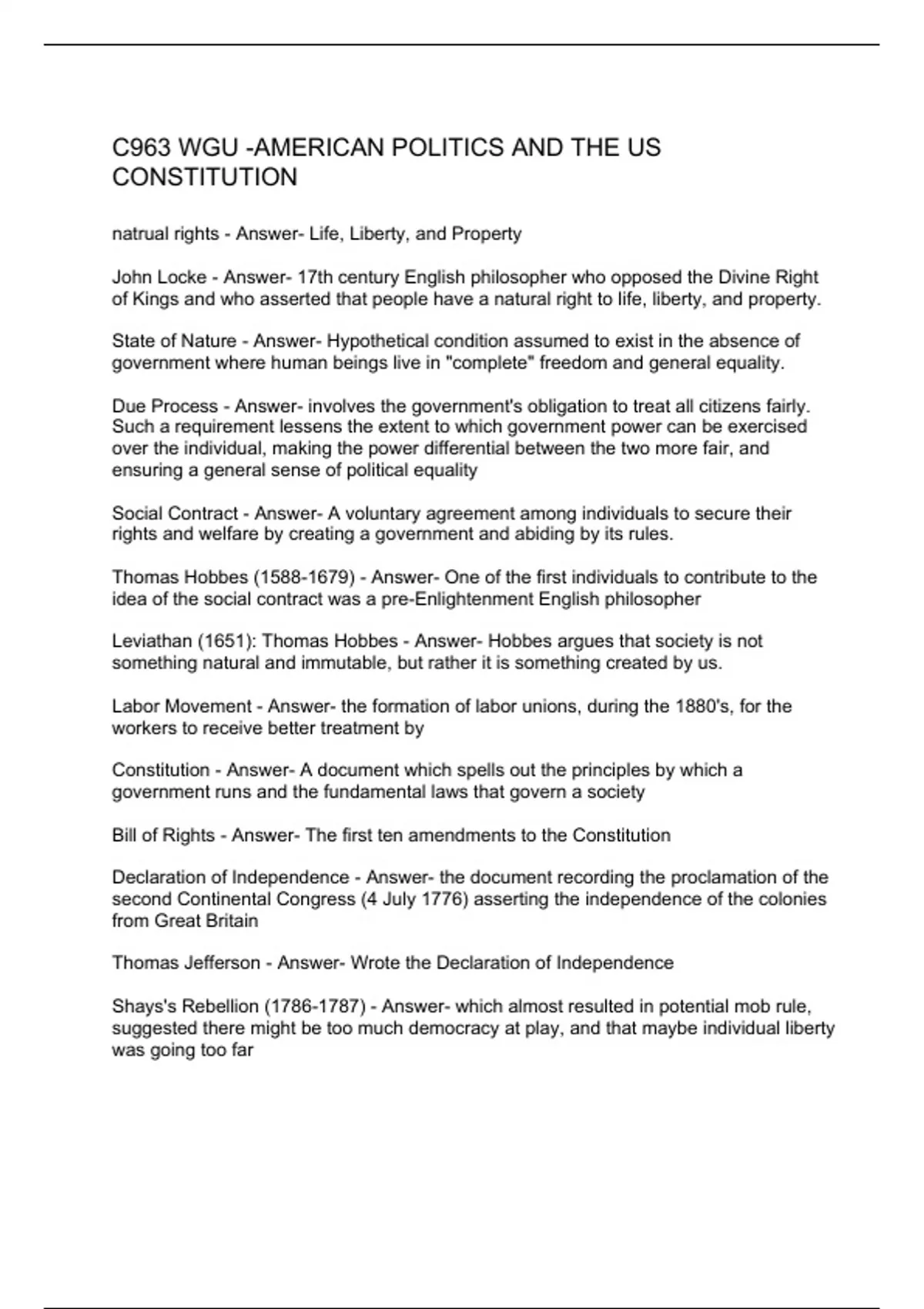 C963 WGU -AMERICAN POLITICS AND THE US CONSTITUTION

natrual rights - Answer- Life, Liberty, and Property

John Locke - Answer- 17th century English philosopher who opposed the Divine Right of Kings and who asserted that people have a natural right to life, liberty, and property.

State of Nature - Answer- Hypothetical condition assumed to exist in the absence of government where human beings live in "complete" freedom and general equality.

Due Process - Answer- involves the government's obligation to treat all citizens fairly. Such a requirement lessens the extent to which government power can be exercised over the individual, making the power differential between the two more fair, and ensuring a general sense of political equality

Social Contract - Answer- A voluntary agreement among individuals to secure their rights and welfare by creating a government and abiding by its rules.

Thomas Hobbes (1588-1679) - Answer- One of the first individuals to contribute to the idea of the social contract was a pre-Enlightenment English philosopher

Leviathan (1651): Thomas Hobbes - Answer- Hobbes argues that society is not something natural and immutable, but rather it is something created by us.

Labor Movement - Answer- the formation of labor unions, during the 1880's, for the workers to receive better treatment by

Constitution - Answer- A document which spells out the principles by which a government runs and the fundamental laws that govern a society

Bill of Rights - Answer- The first ten amendments to the Constitution

Declaration of Independence - Answer- the document recording the proclamation of the second Continental Congress (4 July 1776) asserting the independence of the colonies from Great Britain

Thomas Jefferson - Answer- Wrote the Declaration of Independence

Shays's Rebellion (1786-1787) - Answer- which almost resulted in potential mob rule, suggested there might be too much democracy at play, and that maybe individual liberty was going too far